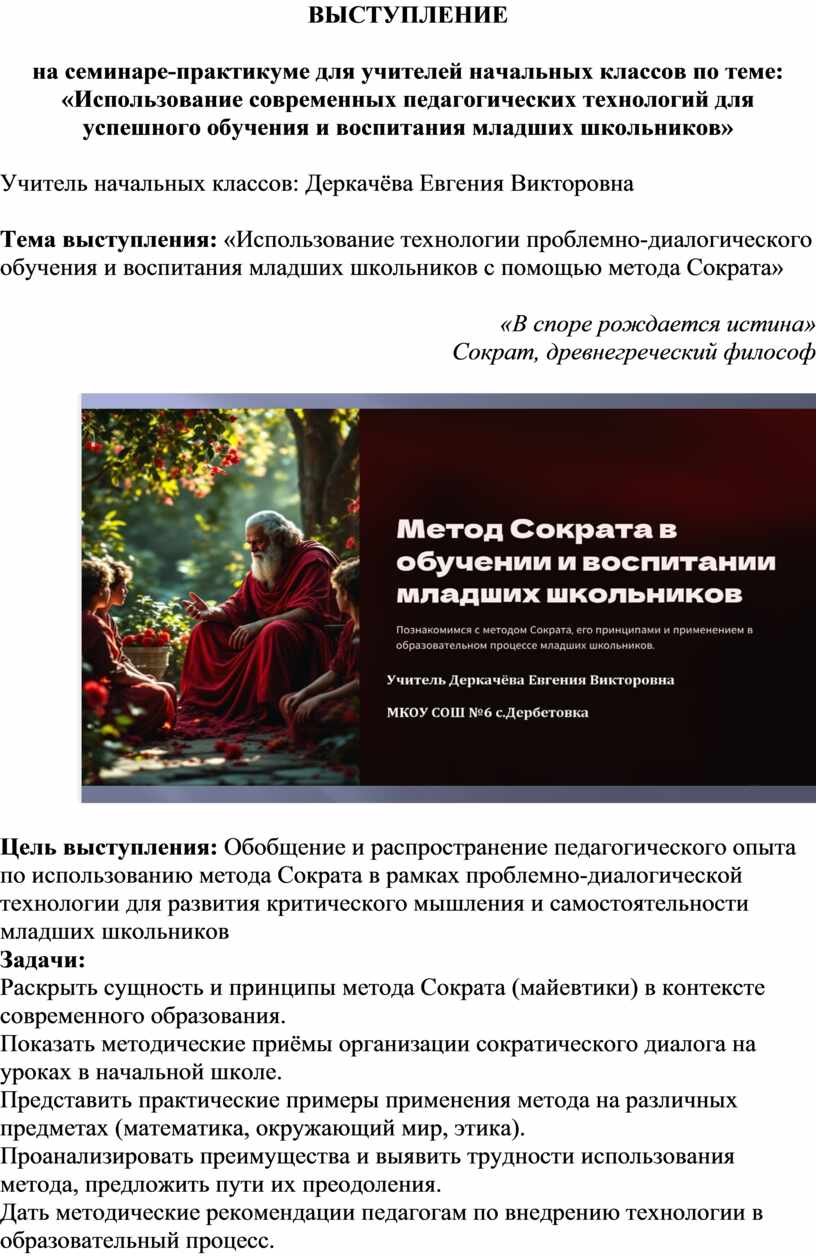 ВЫСТУПЛЕНИЕ

на семинаре-практикуме для учителей начальных классов по теме: «Использование современных педагогических технологий для успешного обучения и воспитания младших школьников»

Учитель начальных классов: Деркачёва Евгения Викторовна

Тема выступления: «Использование технологии проблемно-диалогического обучения и воспитания младших школьников с помощью метода Сократа»

«В споре рождается истина»
Сократ, древнегреческий философ

Метод Сократа в обучении и воспитании младших школьников

Познакомимся с методом Сократа, его принципами и применением в образовательном процессе младших школьников.

Учитель Деркачёва Евгения Викторовна

МКОУ СОШ №6 с.Дербетовка

Цель выступления: Обобщение и распространение педагогического опыта по использованию метода Сократа в рамках проблемно-диалогической технологии для развития критического мышления и самостоятельности младших школьников

Задачи:

Раскрыть сущность и принципы метода Сократа (майевтики) в контексте современного образования.

Показать методические приёмы организации сократического диалога на уроках в начальной школе.

Представить практические примеры применения метода на различных предметах (математика, окружающий мир, этика).

Проанализировать преимущества и выявить трудности использования метода, предложить пути их преодоления.

Дать методические рекомендации педагогам по внедрению технологии в образовательный процесс.